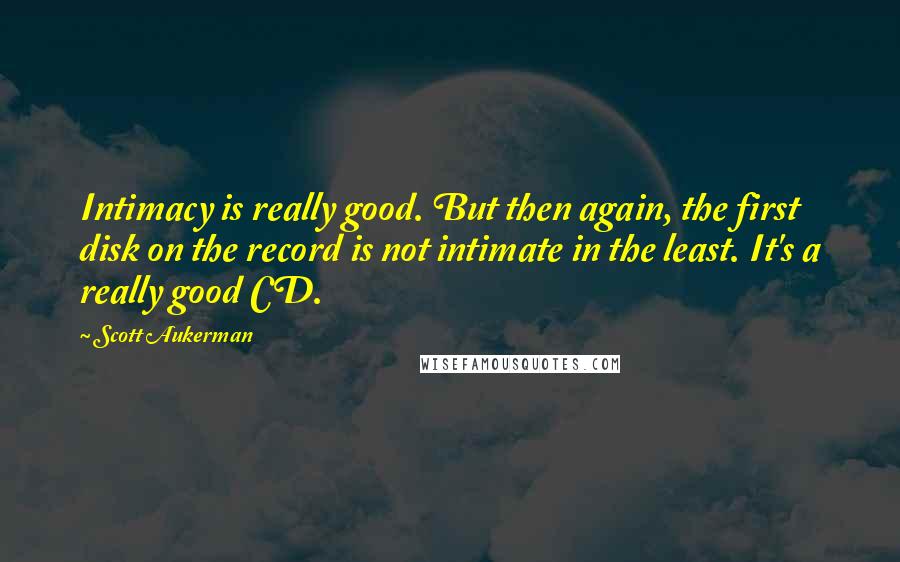 Intimacy is really good. But then again, the first disk on the record is not intimate in the least. It's a really good CD.

~ Scott Aukerman

WISEFAMOUSQUOTES.COM